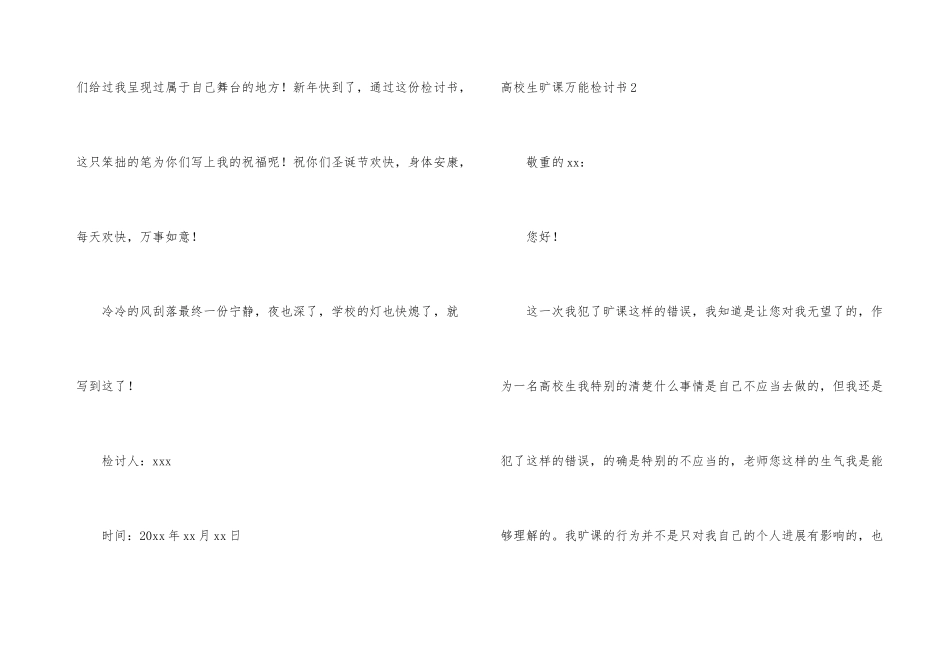 们给过我呈现过属于自己舞台的地方！新年快到了，通过这份检讨书，这只笨拙的笔为你们写上我的祝福呢！祝你们圣诞节欢快，身体安康，每天欢快，万事如意！

冷冷的风刮落最终一份宁静，夜也深了，学校的灯也快熄了，就写到这了！

检讨人：xxx

时间：20xx年xx月xx日

高校生旷课万能检讨书2

敬重的xx：

您好！

这一次我犯了旷课这样的错误，我知道是让您对我无望了的，作为一名高校生我特别的清楚什么事情是自己不应当去做的，但我还是犯了这样的错误，的确是特别的不应当的，老师您这样的生气我是能够理解的。我旷课的行为并不是只对我自己的个人进展有影响的，也